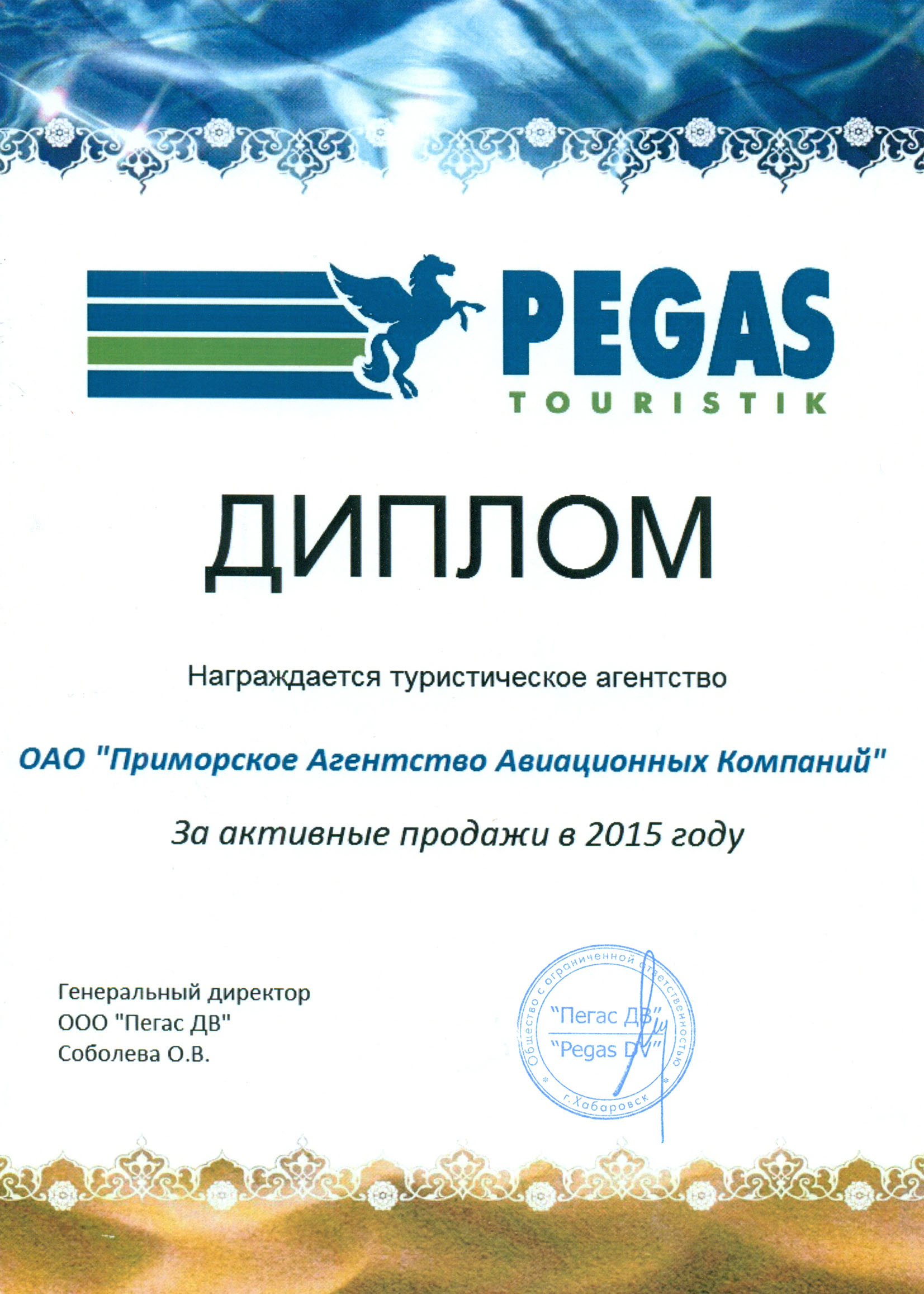 PEGAS
TOURISTIK

ДИПЛОМ

Награждается туристическое агентство

ОАО "Приморское Агентство Авиационных Компаний"

За активные продажи в 2015 году

Генеральный директор
ООО "Пегас ДВ"
Соболева О.В.

Общество с ограниченной ответственностью
"Пегас ДВ"
"Pegas DV"
г.Хабаровск